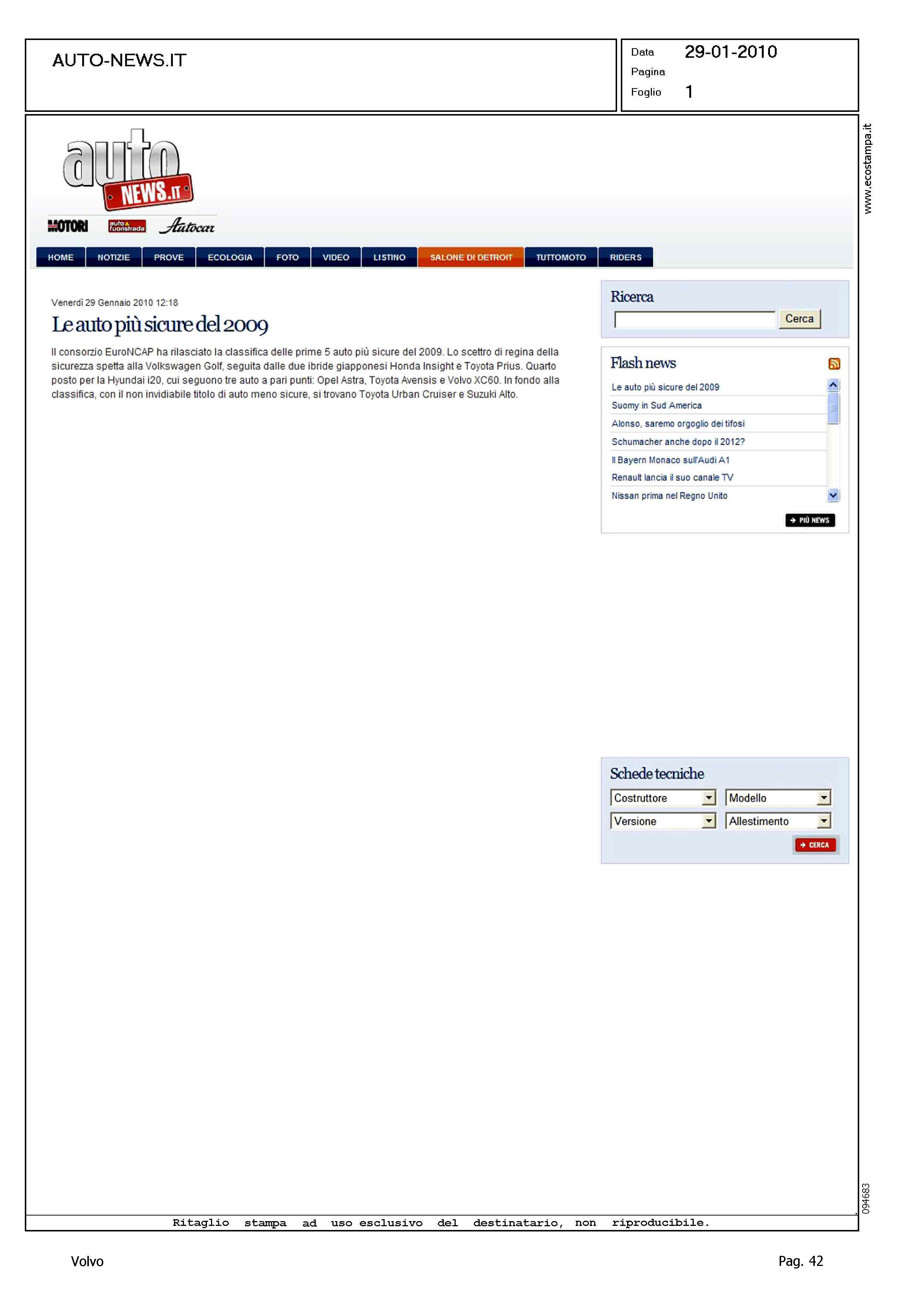 AUTO-NEWS.IT

Data 29-01-2010
Pagina
Foglio 1

www.ecostampa.it

auto NEWS.IT

MOTORI auto & fuoristrada Autocar

HOME NOTIZIE PROVE ECOLOGIA FOTO VIDEO LISTINO SALONE DI DETROIT TUTTOMOTO RIDERS

Venerdì 29 Gennaio 2010 12:18

Le auto più sicure del 2009

Il consorzio EuroNCAP ha rilasciato la classifica delle prime 5 auto più sicure del 2009. Lo scettro di regina della sicurezza spetta alla Volkswagen Golf, seguita dalle due ibride giapponesi Honda Insight e Toyota Prius. Quarto posto per la Hyundai i20, cui seguono tre auto a pari punti: Opel Astra, Toyota Avensis e Volvo XC60. In fondo alla classifica, con il non invidiabile titolo di auto meno sicure, si trovano Toyota Urban Cruiser e Suzuki Alto.

Ricerca

Cerca

Flash news

Le auto più sicure del 2009
Suomy in Sud America
Alonso, saremo orgoglio dei tifosi
Schumacher anche dopo il 2012?
Il Bayern Monaco sull'Audi A1
Renault lancia il suo canale TV
Nissan prima nel Regno Unito

PIÙ NEWS

Schede tecniche

Costruttore
Modello
Versione
Allestimento

CERCA

094683

Ritaglio stampa ad uso esclusivo del destinatario, non riproducibile.

Volvo

Pag. 42